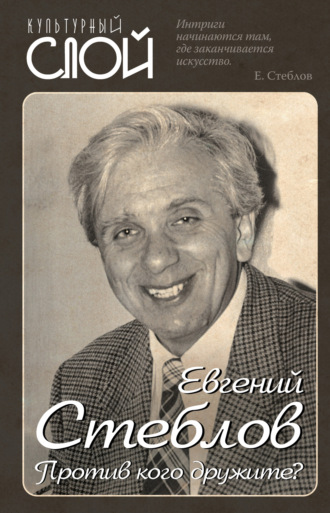 КУЛЬТУРНЫЙ СЛОЙ

Интриги начинаются там, где заканчивается искусство.
Е. Стеблов

Евгений Стеблов
Против кого дружите?